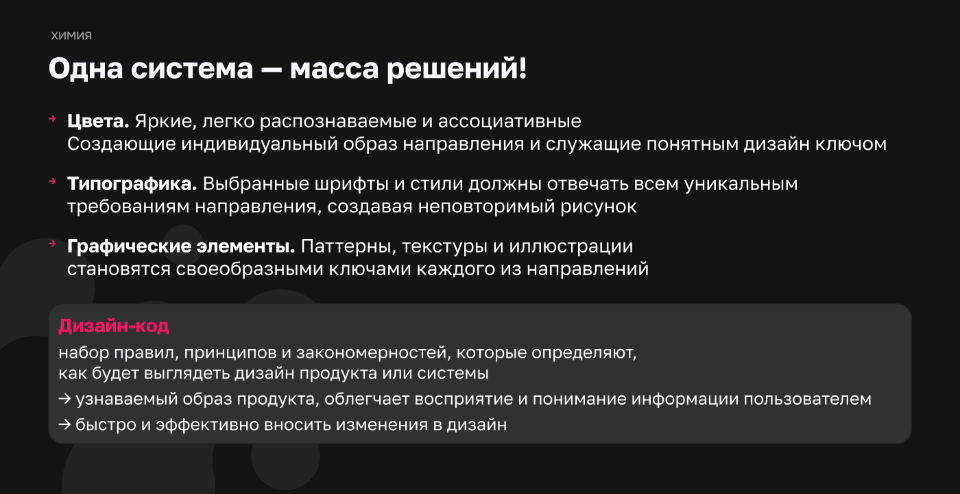 ХИМИЯ

Одна система — масса решений!

→ Цвета. Яркие, легко распознаваемые и ассоциативные Создающие индивидуальный образ направления и служащие понятным дизайн ключом

→ Типографика. Выбранные шрифты и стили должны отвечать всем уникальным требованиям направления, создавая неповторимый рисунок

→ Графические элементы. Паттерны, текстуры и иллюстрации становятся своеобразными ключами каждого из направлений

Дизайн-код

набор правил, принципов и закономерностей, которые определяют, как будет выглядеть дизайн продукта или системы

→ узнаваемый образ продукта, облегчает восприятие и понимание информации пользователем

→ быстро и эффективно вносить изменения в дизайн